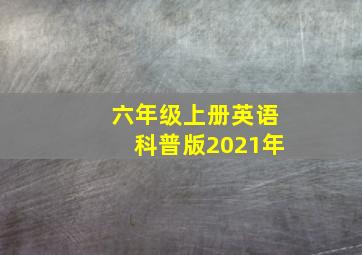 六年级上册英语
科普版2021年